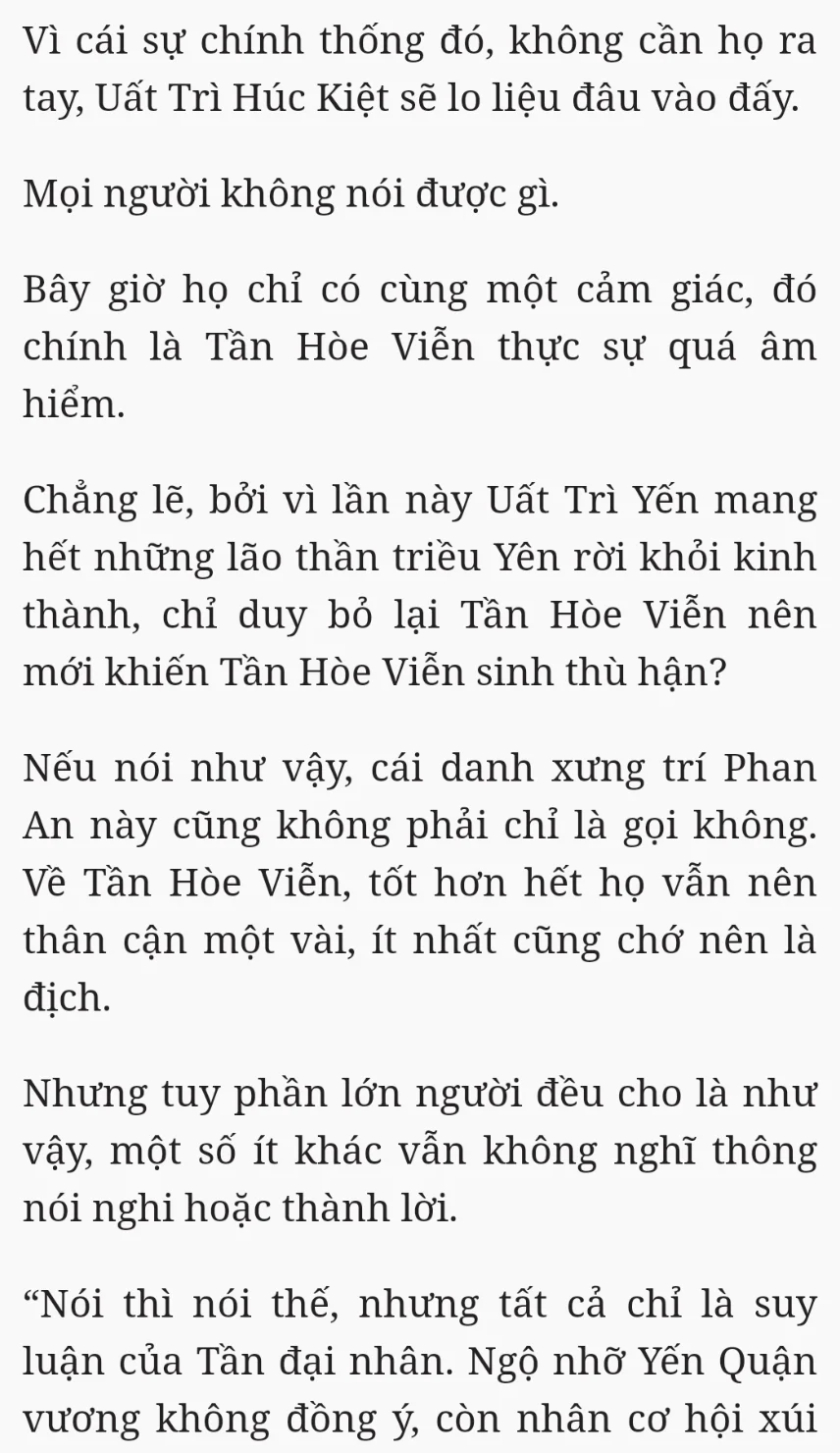 Vì cái sự chính thống đó, không cần họ ra tay, Uất Trì Húc Kiệt sẽ lo liệu đâu vào đấy.

Mọi người không nói được gì.

Bây giờ họ chỉ có cùng một cảm giác, đó chính là Tần Hòe Viễn thực sự quá âm hiểm.

Chẳng lẽ, bởi vì lần này Uất Trì Yến mang hết những lão thần triều Yên rời khỏi kinh thành, chỉ duy bỏ lại Tần Hòe Viễn nên mới khiến Tần Hòe Viễn sinh thù hận?

Nếu nói như vậy, cái danh xưng trí Phan An này cũng không phải chỉ là gọi không. Về Tần Hòe Viễn, tốt hơn hết họ vẫn nên thân cận một vài, ít nhất cũng chớ nên là địch.

Nhưng tuy phần lớn người đều cho là như vậy, một số ít khác vẫn không nghĩ thông nói nghi hoặc thành lời.

“Nói thì nói thế, nhưng tất cả chỉ là suy luận của Tần đại nhân. Ngộ nhỡ Yến Quận vương không đồng ý, còn nhân cơ hội xúi